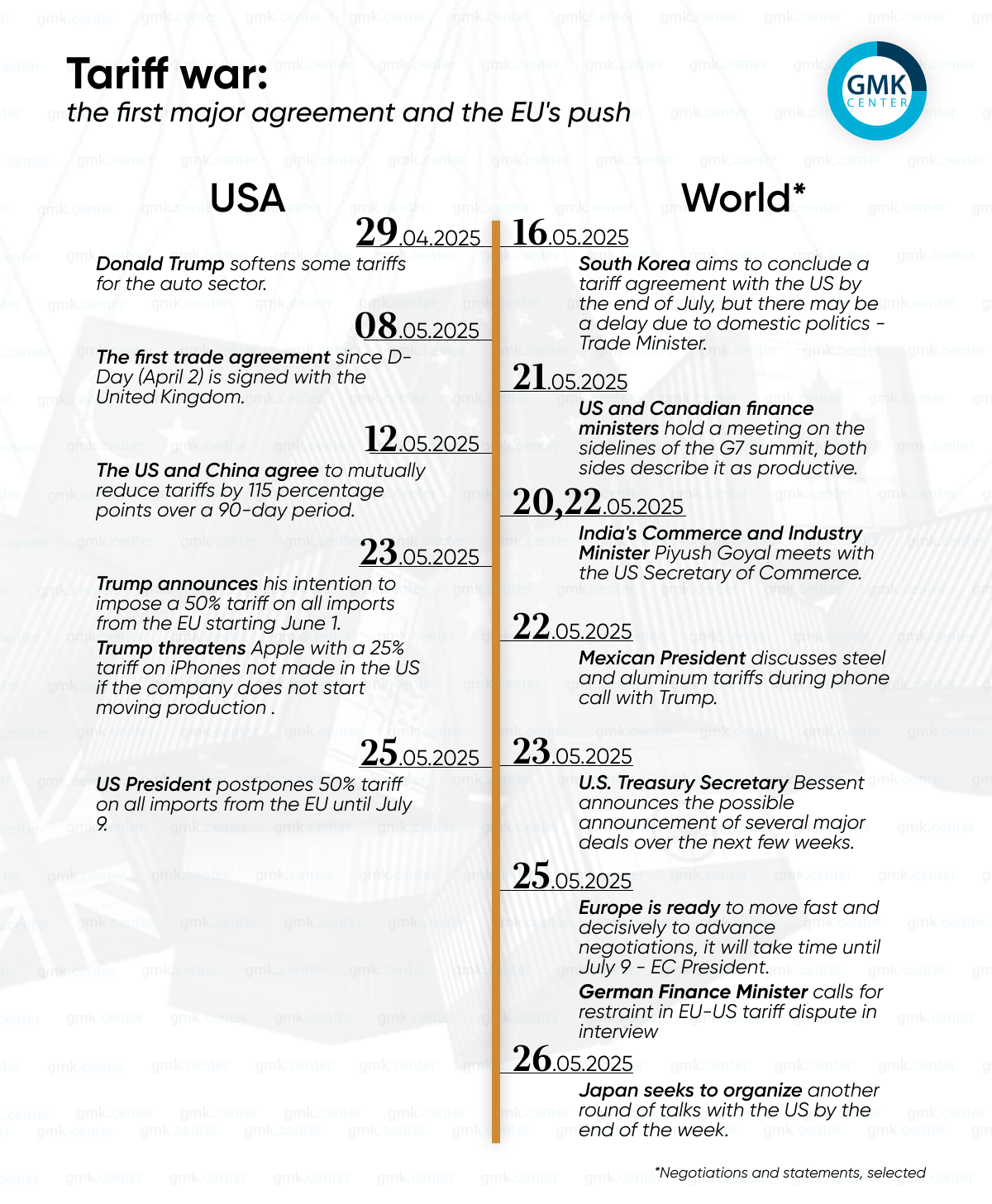 Tariff war:
the first major agreement and the EU's push

GMK CENTER

USA

29.04.2025
Donald Trump softens some tariffs for the auto sector.

08.05.2025
The first trade agreement since D-Day (April 2) is signed with the United Kingdom.

12.05.2025
The US and China agree to mutually reduce tariffs by 115 percentage points over a 90-day period.

23.05.2025
Trump announces his intention to impose a 50% tariff on all imports from the EU starting June 1.
Trump threatens Apple with a 25% tariff on iPhones not made in the US if the company does not start moving production .

25.05.2025
US President postpones 50% tariff on all imports from the EU until July 9.

World*

16.05.2025
South Korea aims to conclude a tariff agreement with the US by the end of July, but there may be a delay due to domestic politics - Trade Minister.

21.05.2025
US and Canadian finance ministers hold a meeting on the sidelines of the G7 summit, both sides describe it as productive.

20,22.05.2025
India's Commerce and Industry Minister Piyush Goyal meets with the US Secretary of Commerce.

22.05.2025
Mexican President discusses steel and aluminum tariffs during phone call with Trump.

23.05.2025
U.S. Treasury Secretary Bessent announces the possible announcement of several major deals over the next few weeks.

25.05.2025
Europe is ready to move fast and decisively to advance negotiations, it will take time until July 9 - EC President.
German Finance Minister calls for restraint in EU-US tariff dispute in interview

26.05.2025
Japan seeks to organize another round of talks with the US by the end of the week.

*Negotiations and statements, selected